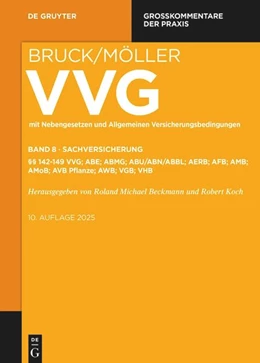 DE GRUYTER

GROSSKOMMENTARE DER PRAXIS

BRUCK/MÖLLER

VVG

mit Nebengesetzen und Allgemeinen Versicherungsbedingungen

BAND 8 · SACHVERSICHERUNG

§§ 142-149 VVG; ABE; ABMG; ABU/ABN/ABBL; AERB; AFB; AMB; AMoB; AVB Pflanze; AWB; VGB; VHB

Herausgegeben von Roland Michael Beckmann und Robert Koch

10. AUFLAGE 2025

DE G